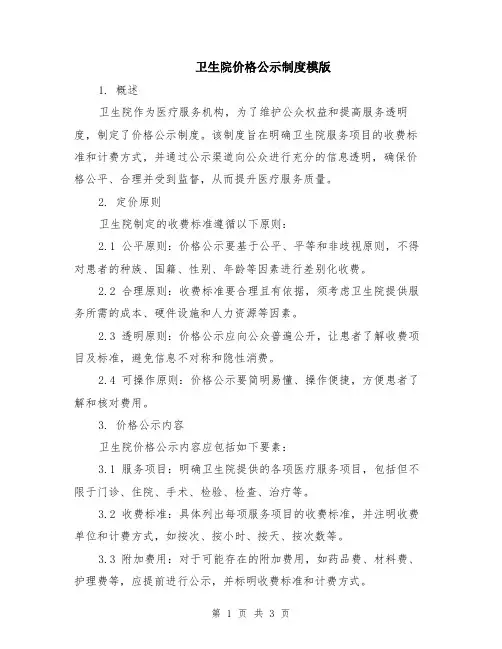 卫生院价格公示制度模版

1. 概述

卫生院作为医疗服务机构，为了维护公众权益和提高服务透明度，制定了价格公示制度。该制度旨在明确卫生院服务项目的收费标准和计费方式，并通过公示渠道向公众进行充分的信息透明，确保价格公平、合理并受到监督，从而提升医疗服务质量。

2. 定价原则

卫生院制定的收费标准遵循以下原则：

2.1 公平原则：价格公示要基于公平、平等和非歧视原则，不得对患者的种族、国籍、性别、年龄等因素进行差别化收费。

2.2 合理原则：收费标准要合理且有依据，须考虑卫生院提供服务所需的成本、硬件设施和人力资源等因素。

2.3 透明原则：价格公示应向公众普遍公开，让患者了解收费项目及标准，避免信息不对称和隐性消费。

2.4 可操作原则：价格公示要简明易懂、操作便捷，方便患者了解和核对费用。

3. 价格公示内容

卫生院价格公示内容应包括如下要素：

3.1 服务项目：明确卫生院提供的各项医疗服务项目，包括但不限于门诊、住院、手术、检验、检查、治疗等。

3.2 收费标准：具体列出每项服务项目的收费标准，并注明收费单位和计费方式，如按次、按小时、按天、按次数等。

3.3 附加费用：对于可能存在的附加费用，如药品费、材料费、护理费等，应提前进行公示，并标明收费标准和计费方式。

第 1 页 共 3 页